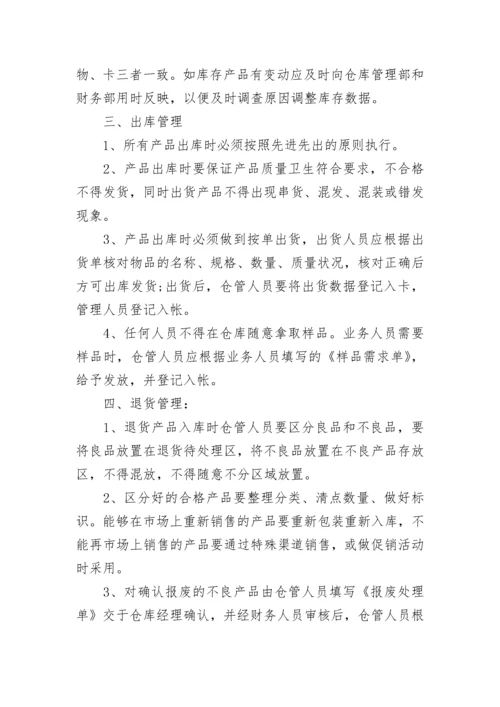 物、卡三者一致。如库存产品有变动应及时向仓库管理部和财务部用时反映，以便及时调查原因调整库存数据。

三、出库管理

1、所有产品出库时必须按照先进先出的原则执行。

2、产品出库时要保证产品质量卫生符合要求，不合格不得发货，同时出货产品不得出现串货、混发、混装或错发现象。

3、产品出库时必须做到按单出货，出货人员应根据出货单核对物品的名称、规格、数量、质量状况，核对正确后方可出库发货;出货后，仓管人员要将出货数据登记入卡，管理人员登记入帐。

4、任何人员不得在仓库随意拿取样品。业务人员需要样品时，仓管人员应根据业务人员填写的《样品需求单》，给予发放，并登记入帐。

四、退货管理：

1、退货产品入库时仓管人员要区分良品和不良品，要将良品放置在退货待处理区，将不良品放置在不良产品存放区，不得混放，不得随意不分区域放置。

2、区分好的合格产品要整理分类、清点数量、做好标识。能够在市场上重新销售的产品要重新包装重新入库，不能再市场上销售的产品要通过特殊渠道销售，或做促销活动时采用。

3、对确认报废的不良产品由仓管人员填写《报废处理单》交于仓库经理确认，并经财务人员审核后，仓管人员根